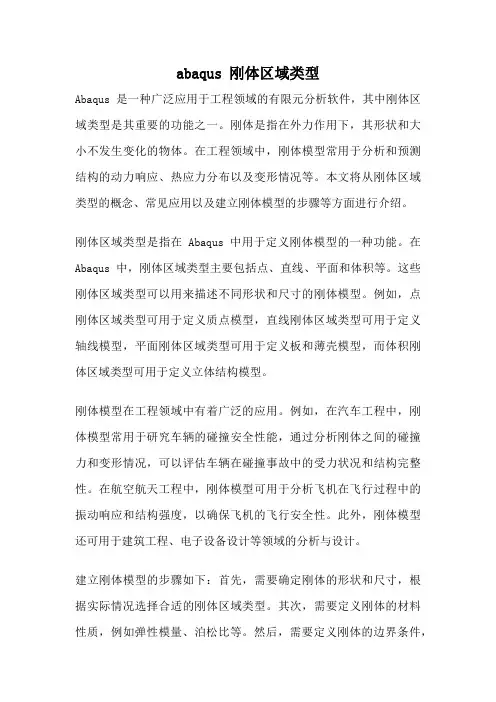 abaqus 刚体区域类型

Abaqus 是一种广泛应用于工程领域的有限元分析软件，其中刚体区域类型是其重要的功能之一。刚体是指在外力作用下，其形状和大小不发生变化的物体。在工程领域中，刚体模型常用于分析和预测结构的动力响应、热应力分布以及变形情况等。本文将从刚体区域类型的概念、常见应用以及建立刚体模型的步骤等方面进行介绍。

刚体区域类型是指在 Abaqus 中用于定义刚体模型的一种功能。在 Abaqus 中，刚体区域类型主要包括点、直线、平面和体积等。这些刚体区域类型可以用来描述不同形状和尺寸的刚体模型。例如，点刚体区域类型可用于定义质点模型，直线刚体区域类型可用于定义轴线模型，平面刚体区域类型可用于定义板和薄壳模型，而体积刚体区域类型可用于定义立体结构模型。

刚体模型在工程领域中有着广泛的应用。例如，在汽车工程中，刚体模型常用于研究车辆的碰撞安全性能，通过分析刚体之间的碰撞力和变形情况，可以评估车辆在碰撞事故中的受力状况和结构完整性。在航空航天工程中，刚体模型可用于分析飞机在飞行过程中的振动响应和结构强度，以确保飞机的飞行安全性。此外，刚体模型还可用于建筑工程、电子设备设计等领域的分析与设计。

建立刚体模型的步骤如下：首先，需要确定刚体的形状和尺寸，根据实际情况选择合适的刚体区域类型。其次，需要定义刚体的材料性质，例如弹性模量、泊松比等。然后，需要定义刚体的边界条件，